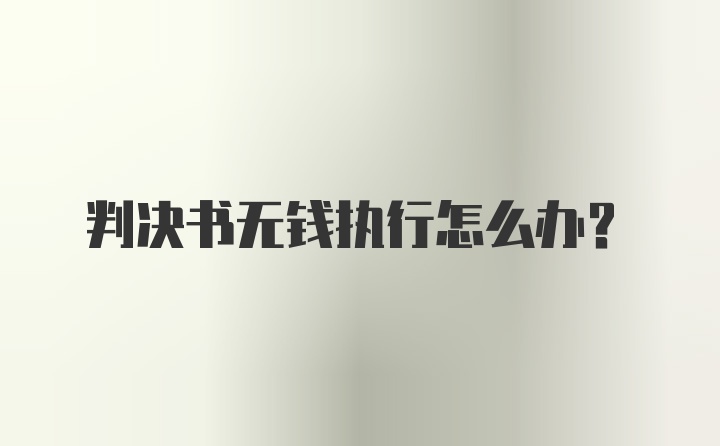 判决书无钱执行怎么办？